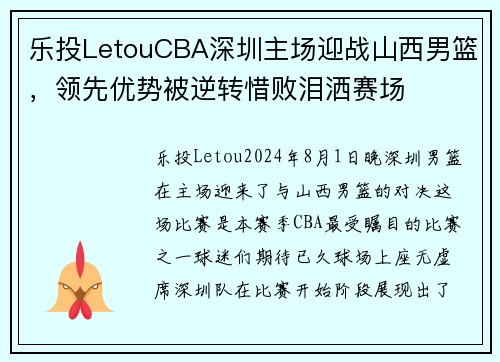 乐投LetouCBA深圳主场迎战山西男篮，领先优势被逆转惜败泪洒赛场

乐投Letou2024年8月1日晚深圳男篮在主场迎来了与山西男篮的对决这场比赛是本赛季CBA最受瞩目的比赛之一球迷们期待已久球场上座无虚席深圳队在比赛开始阶段展现出了